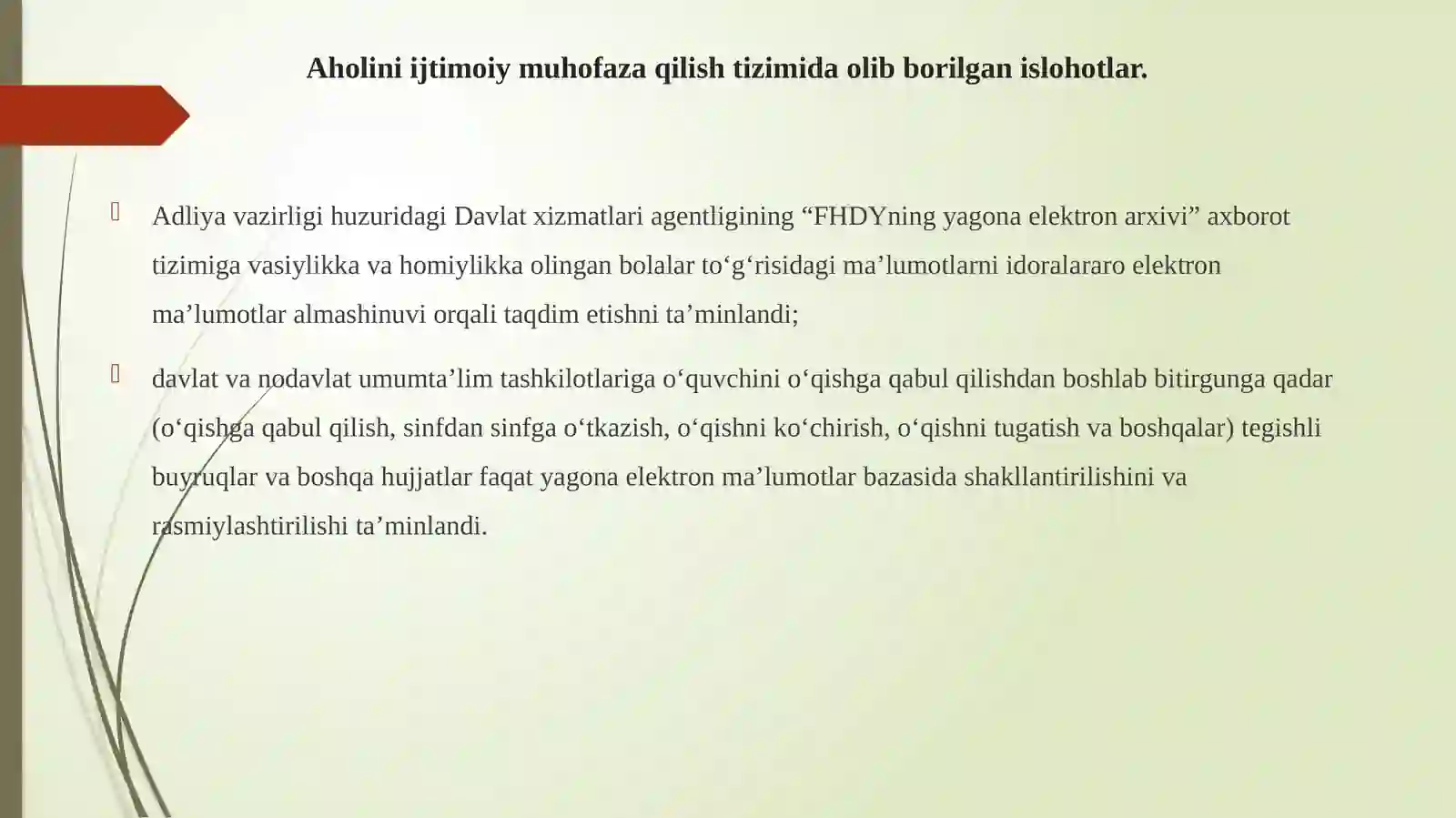 Aholini ijtimoiy muhofaza qilish tizimida olib borilgan islohotlar.

Adliya vazirligi huzuridagi Davlat xizmatlari agentligining “FHDYning yagona elektron arxivi” axborot tizimiga vasiylikka va homiylikka olingan bolalar to‘g‘risidagi ma’lumotlarni idoralararo elektron ma’lumotlar almashinuvi orqali taqdim etishni ta’minlandi;

davlat va nodavlat umumta’lim tashkilotlariga o‘quvchini o‘qishga qabul qilishdan boshlab bitirgunga qadar (o‘qishga qabul qilish, sinfdan sinfga o‘tkazish, o‘qishni ko‘chirish, o‘qishni tugatish va boshqalar) tegishli buyruqlar va boshqa hujjatlar faqat yagona elektron ma’lumotlar bazasida shakllantirilishini va rasmiylashtirilishi ta’minlandi.